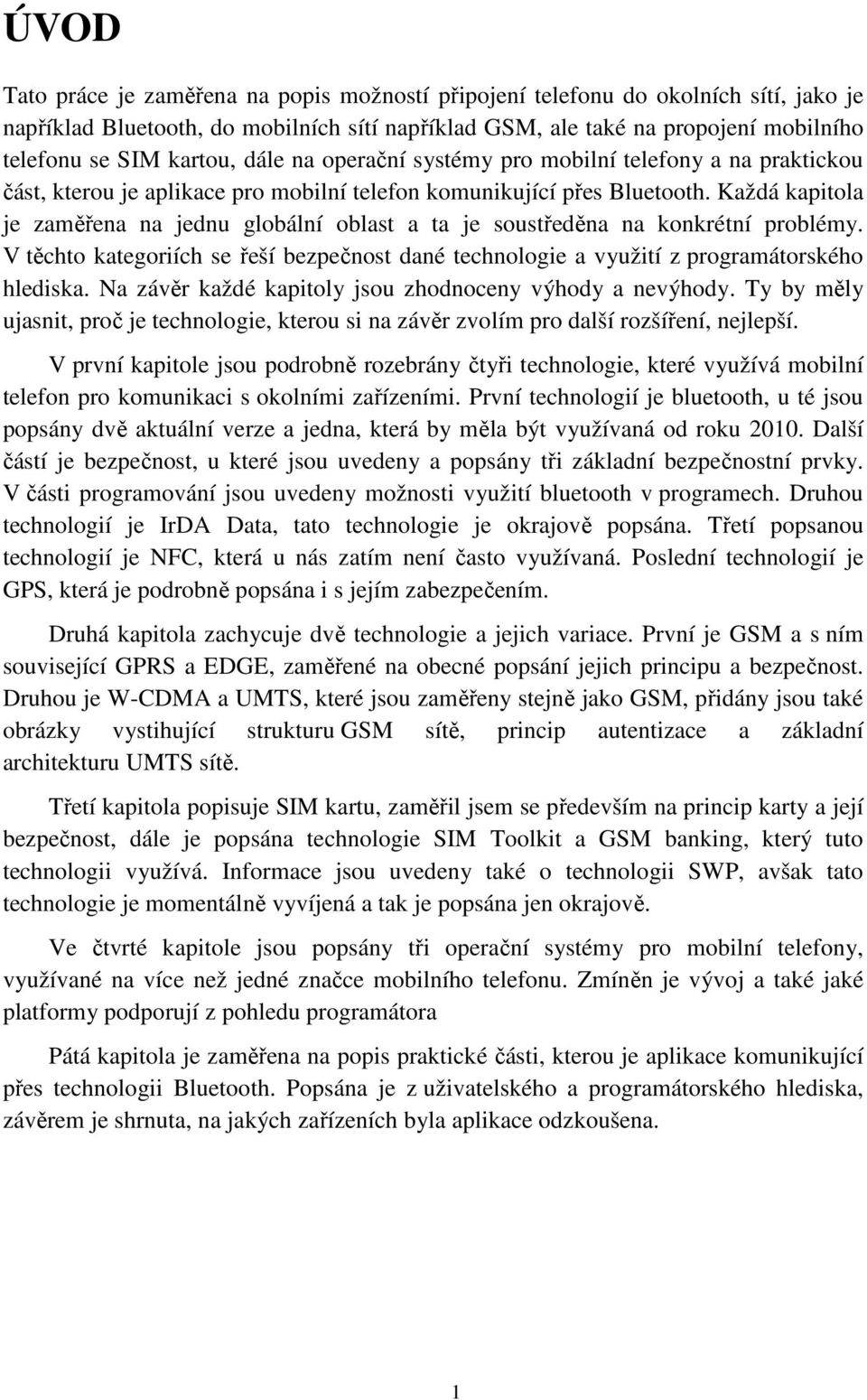 ÚVOD

Tato práce je zaměřena na popis možností připojení telefonu do okolních sítí, jako je například Bluetooth, do mobilních sítí například GSM, ale také na propojení mobilního telefonu se SIM kartou, dále na operační systémy pro mobilní telefony a na praktickou část, kterou je aplikace pro mobilní telefon komunikující přes Bluetooth. Každá kapitola je zaměřena na jednu globální oblast a ta je soustředěna na konkrétní problémy. V těchto kategoriích se řeší bezpečnost dané technologie a využití z programátorského hlediska. Na závěr každé kapitoly jsou zhodnoceny výhody a nevýhody. Ty by měly ujasnit, proč je technologie, kterou si na závěr zvolím pro další rozšíření, nejlepší.

V první kapitole jsou podrobně rozebrány čtyři technologie, které využívá mobilní telefon pro komunikaci s okolními zařízeními. První technologií je bluetooth, u té jsou popsány dvě aktuální verze a jedna, která by měla být využívaná od roku 2010. Další částí je bezpečnost, u které jsou uvedeny a popsány tři základní bezpečnostní prvky. V části programování jsou uvedeny možnosti využití bluetooth v programech. Druhou technologií je IrDA Data, tato technologie je okrajově popsána. Třetí popsanou technologií je NFC, která u nás zatím není často využívaná. Poslední technologií je GPS, která je podrobně popsána i s jejím zabezpečením.

Druhá kapitola zachycuje dvě technologie a jejich variace. První je GSM a s ním související GPRS a EDGE, zaměřené na obecné popsání jejich principu a bezpečnost. Druhou je W-CDMA a UMTS, které jsou zaměřeny stejně jako GSM, přidány jsou také obrázky vystihující strukturu GSM sítě, princip autentizace a základní architekturu UMTS sítě.

Třetí kapitola popisuje SIM kartu, zaměřil jsem se především na princip karty a její bezpečnost, dále je popsána technologie SIM Toolkit a GSM banking, který tuto technologii využívá. Informace jsou uvedeny také o technologii SWP, avšak tato technologie je momentálně vyvíjená a tak je popsána jen okrajově.

Ve čtvrté kapitole jsou popsány tři operační systémy pro mobilní telefony, využívané na více než jedné značce mobilního telefonu. Zmíněn je vývoj a také jaké platformy podporují z pohledu programátora

Pátá kapitola je zaměřena na popis praktické části, kterou je aplikace komunikující přes technologii Bluetooth. Popsána je z uživatelského a programátorského hlediska, závěrem je shrnuta, na jakých zařízeních byla aplikace odzkoušena.

1